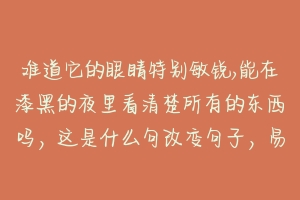 难道它的眼睛特别敏锐,能在漆黑的夜里看清楚所有的东西吗，这是什么句改变句子，易